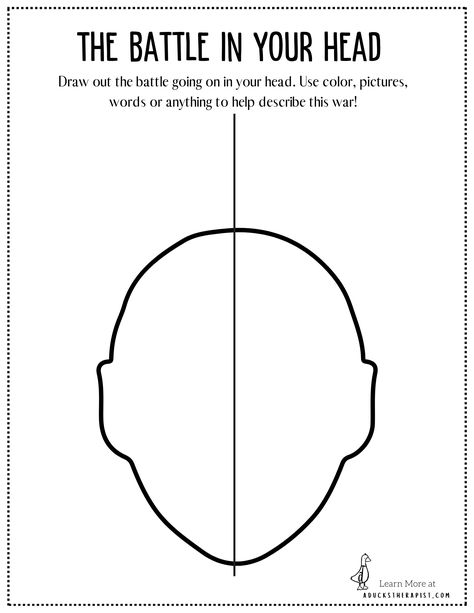 THE BATTLE IN YOUR HEAD

Draw out the battle going on in your head. Use color, pictures, words or anything to help describe this war!

Learn More at
ADUCKSTHERAPIST.COM